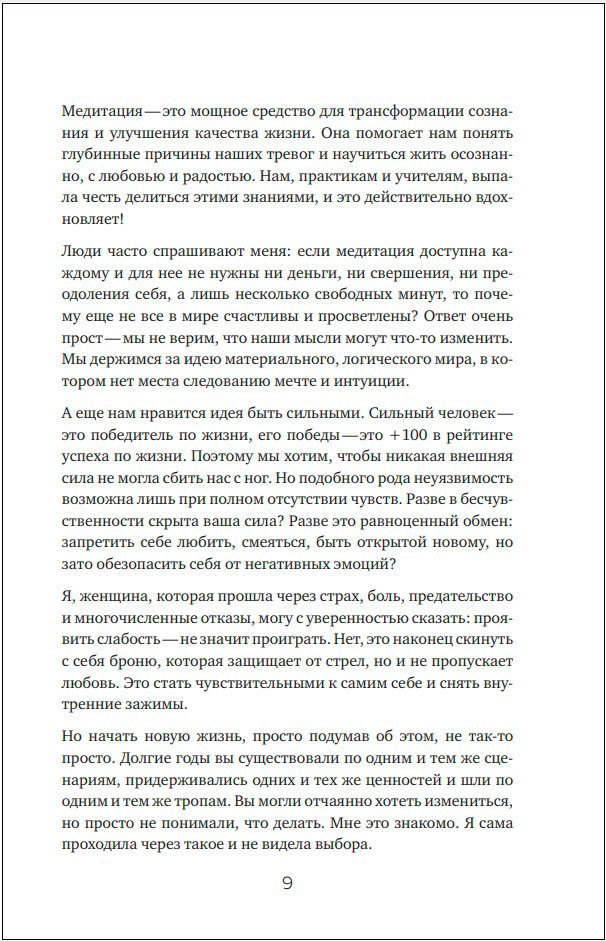 Медитация — это мощное средство для трансформации сознания и улучшения качества жизни. Она помогает нам понять глубинные причины наших тревог и научиться жить осознанно, с любовью и радостью. Нам, практикам и учителям, выпала честь делиться этими знаниями, и это действительно вдохновляет!

Люди часто спрашивают меня: если медитация доступна каждому и для нее не нужны ни деньги, ни свершения, ни преодоления себя, а лишь несколько свободных минут, то почему еще не все в мире счастливы и просветлены? Ответ очень прост — мы не верим, что наши мысли могут что-то изменить. Мы держимся за идею материального, логического мира, в котором нет места следованию мечте и интуиции.

А еще нам нравится идея быть сильными. Сильный человек — это победитель по жизни, его победы — это +100 в рейтинге успеха по жизни. Поэтому мы хотим, чтобы никакая внешняя сила не могла сбить нас с ног. Но подобного рода неуязвимость возможна лишь при полном отсутствии чувств. Разве в бесчувственности скрыта ваша сила? Разве это равноценный обмен: запретить себе любить, смеяться, быть открытой новому, но зато обезопасить себя от негативных эмоций?

Я, женщина, которая прошла через страх, боль, предательство и многочисленные отказы, могу с уверенностью сказать: проявить слабость — не значит проиграть. Нет, это наконец скинуть с себя броню, которая защищает от стрел, но и не пропускает любовь. Это стать чувствительными к самим себе и снять внутренние зажимы.

Но начать новую жизнь, просто подумав об этом, не так-то просто. Долгие годы вы существовали по одним и тем же сценариям, придерживались одних и тех же ценностей и шли по одним и тем же тропам. Вы могли отчаянно хотеть измениться, но просто не понимали, что делать. Мне это знакомо. Я сама проходила через такое и не видела выбора.

9